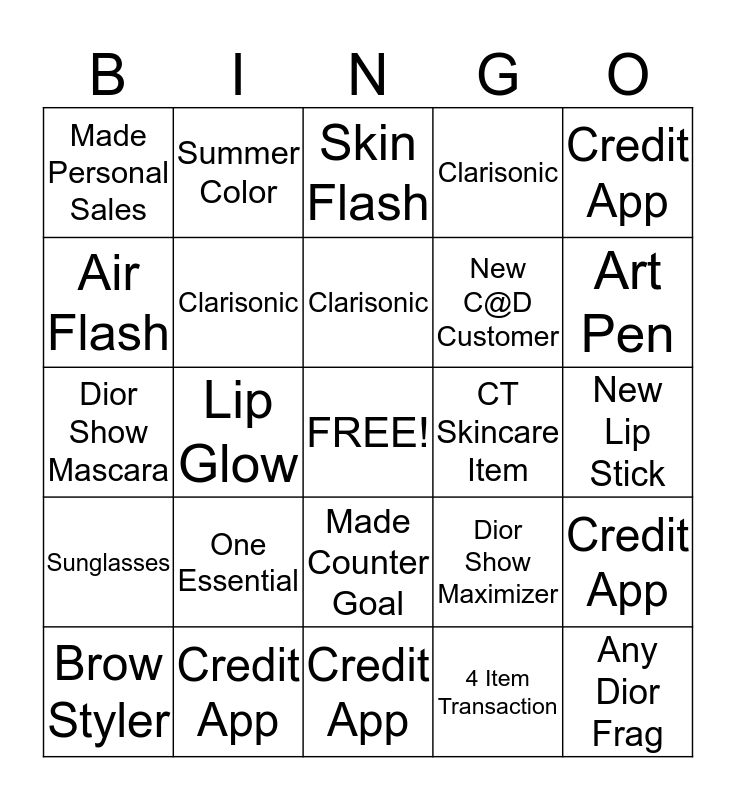 | B | I | N | G | O |
|---|---|---|---|---|
| Made Personal Sales | Summer Color | Skin Flash | Clarisonic | Credit App |
| Air Flash | Clarisonic | Clarisonic | New C@D Customer | Art Pen |
| Dior Show Mascara | Lip Glow | FREE! | CT Skincare Item | New Lip Stick |
| Sunglasses | One Essential | Made Counter Goal | Dior Show Maximizer | Credit App |
| Brow Styler | Credit App | Credit App | 4 Item Transaction | Any Dior Frag |